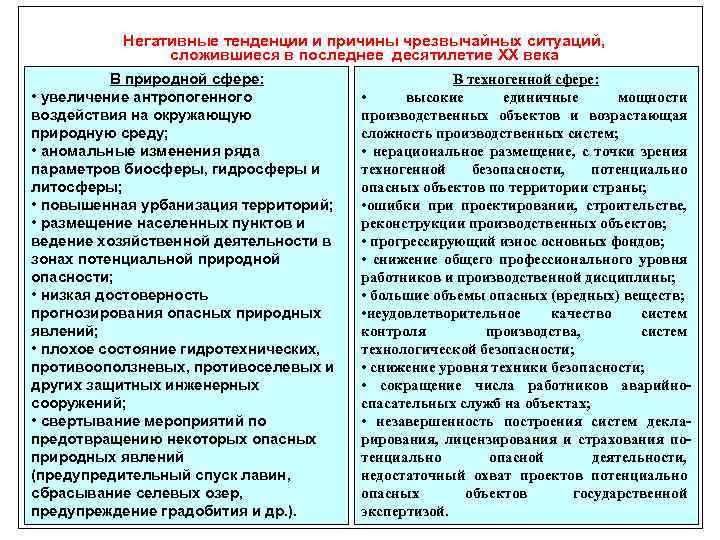 Негативные тенденции и причины чрезвычайных ситуаций, сложившиеся в последнее десятилетие XX века

В природной сфере:
• увеличение антропогенного воздействия на окружающую природную среду;
• аномальные изменения ряда параметров биосферы, гидросферы и литосферы;
• повышенная урбанизация территорий;
• размещение населенных пунктов и ведение хозяйственной деятельности в зонах потенциальной природной опасности;
• низкая достоверность прогнозирования опасных природных явлений;
• плохое состояние гидротехнических, противооползневых, противоселевых и других защитных инженерных сооружений;
• свертывание мероприятий по предотвращению некоторых опасных природных явлений (предупредительный спуск лавин, сбрасывание селевых озер, предупреждение градобития и др.).

В техногенной сфере:
• высокие единичные мощности производственных объектов и возрастающая сложность производственных систем;
• нерациональное размещение, с точки зрения техногенной безопасности, потенциально опасных объектов по территории страны;
•ошибки при проектировании, строительстве, реконструкции производственных объектов;
• прогрессирующий износ основных фондов;
• снижение общего профессионального уровня работников и производственной дисциплины;
• большие объемы опасных (вредных) веществ;
•неудовлетворительное качество систем контроля производства, систем технологической безопасности;
• снижение уровня техники безопасности;
• сокращение числа работников аварийно-спасательных служб на объектах;
• незавершенность построения систем декларирования, лицензирования и страхования потенциально опасной деятельности, недостаточный охват проектов потенциально опасных объектов государственной экспертизой.